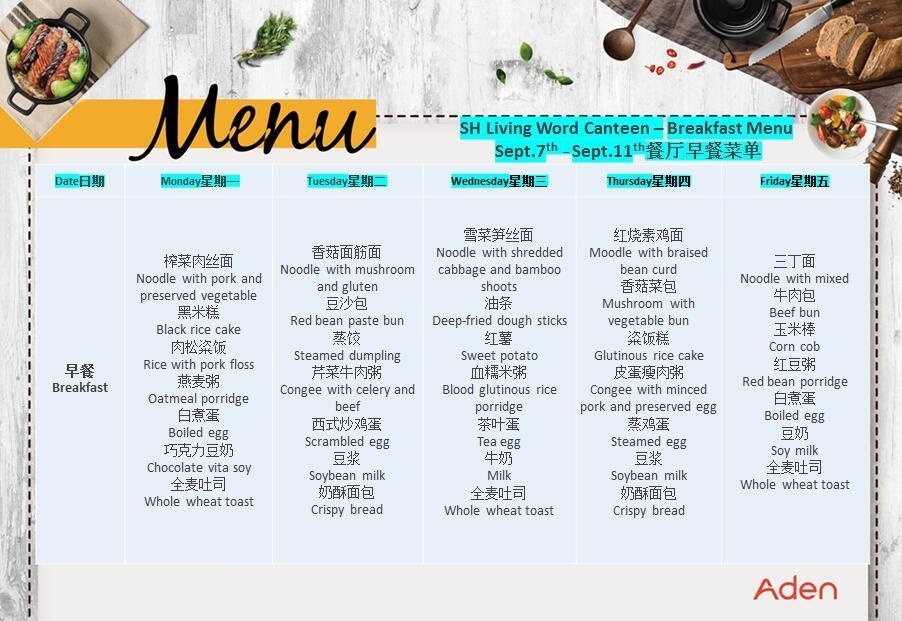 Menu

SH Living Word Canteen – Breakfast Menu
Sept.7$^{th}$ - Sept.11$^{th}$餐厅早餐菜单

| Date日期 | Monday星期一 | Tuesday星期二 | Wednesday星期三 | Thursday星期四 | Friday星期五 |
|---|---|---|---|---|---|
| 早餐 Breakfast | 榨菜肉丝面 Noodle with pork and preserved vegetable 黑米糕 Black rice cake 肉松粢饭 Rice with pork floss 燕麦粥 Oatmeal porridge 白煮蛋 Boiled egg 巧克力豆奶 Chocolate vita soy 全麦吐司 Whole wheat toast | 香菇面筋面 Noodle with mushroom and gluten 豆沙包 Red bean paste bun 蒸饺 Steamed dumpling 芹菜牛肉粥 Congee with celery and beef 西式炒鸡蛋 Scrambled egg 豆浆 Soybean milk 奶酥面包 Crispy bread | 雪菜笋丝面 Noodle with shredded cabbage and bamboo shoots 油条 Deep-fried dough sticks 红薯 Sweet potato 血糯米粥 Blood glutinous rice porridge 茶叶蛋 Tea egg 牛奶 Milk 全麦吐司 Whole wheat toast | 红烧素鸡面 Moodle with braised bean curd 香菇菜包 Mushroom with vegetable bun 粢饭糕 Glutinous rice cake 皮蛋瘦肉粥 Congee with minced pork and preserved egg 蒸鸡蛋 Steamed egg 豆浆 Soybean milk 奶酥面包 Crispy bread | 三丁面 Noodle with mixed 牛肉包 Beef bun 玉米棒 Corn cob 红豆粥 Red bean porridge 白煮蛋 Boiled egg 豆奶 Soy milk 全麦吐司 Whole wheat toast |

Aden